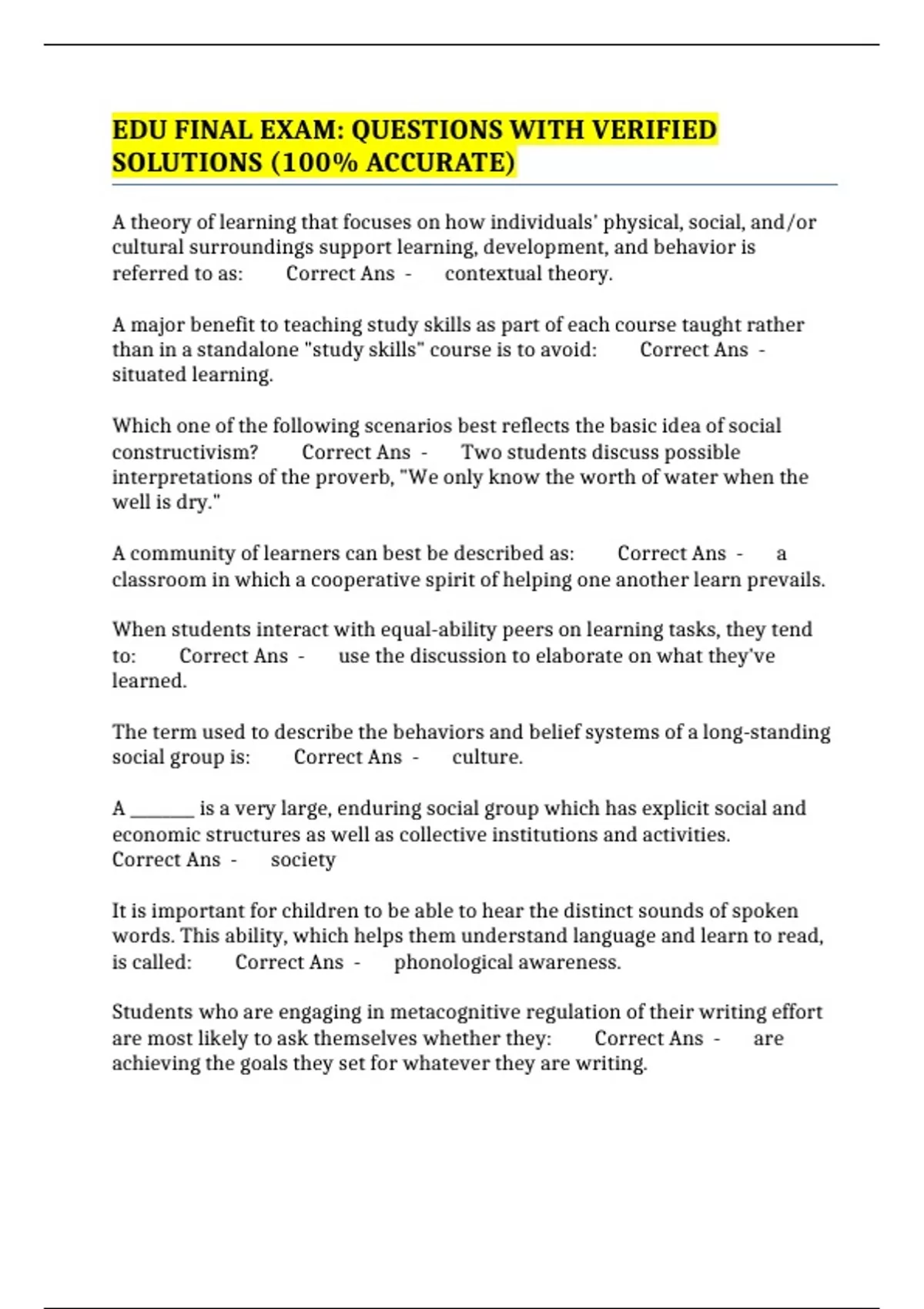 EDU FINAL EXAM: QUESTIONS WITH VERIFIED SOLUTIONS (100% ACCURATE)

A theory of learning that focuses on how individuals' physical, social, and/or cultural surroundings support learning, development, and behavior is referred to as: Correct Ans - contextual theory.

A major benefit to teaching study skills as part of each course taught rather than in a standalone "study skills" course is to avoid: Correct Ans - situated learning.

Which one of the following scenarios best reflects the basic idea of social constructivism? Correct Ans - Two students discuss possible interpretations of the proverb, "We only know the worth of water when the well is dry."

A community of learners can best be described as: Correct Ans - a classroom in which a cooperative spirit of helping one another learn prevails.

When students interact with equal-ability peers on learning tasks, they tend to: Correct Ans - use the discussion to elaborate on what they've learned.

The term used to describe the behaviors and belief systems of a long-standing social group is: Correct Ans - culture.

A ____ is a very large, enduring social group which has explicit social and economic structures as well as collective institutions and activities. Correct Ans - society

It is important for children to be able to hear the distinct sounds of spoken words. This ability, which helps them understand language and learn to read, is called: Correct Ans - phonological awareness.

Students who are engaging in metacognitive regulation of their writing effort are most likely to ask themselves whether they: Correct Ans - are achieving the goals they set for whatever they are writing.